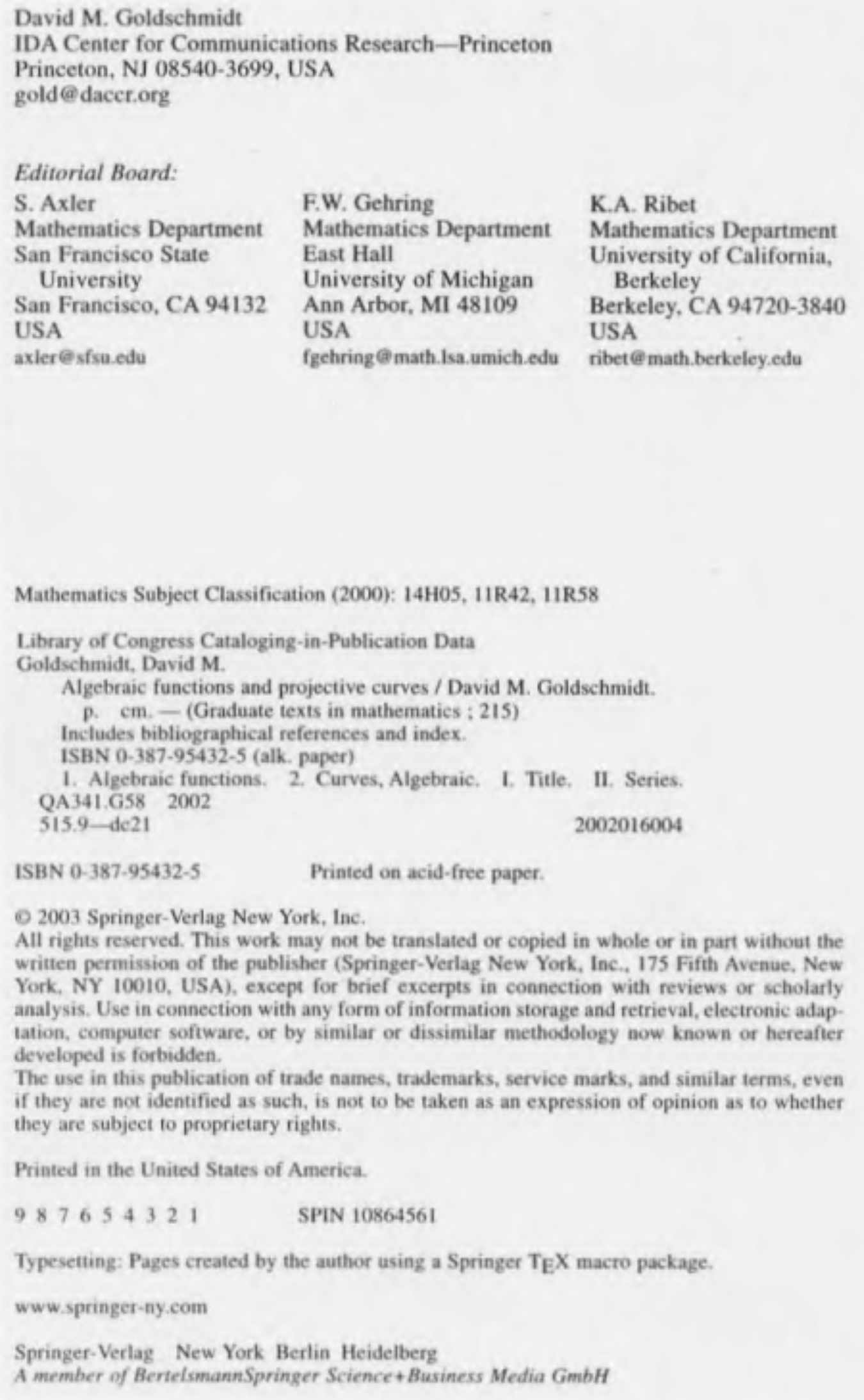 David M. Goldschmidt
IDA Center for Communications Research—Princeton
Princeton, NJ 08540-3699, USA
gold@daccr.org

Editorial Board:

S. Axler
Mathematics Department
San Francisco State University
San Francisco, CA 94132
USA
axler@sfsu.edu

F.W. Gehring
Mathematics Department
East Hall
University of Michigan
Ann Arbor, MI 48109
USA
fgehring@math.lsa.umich.edu

K.A. Ribet
Mathematics Department
University of California, Berkeley
Berkeley, CA 94720-3840
USA
ribet@math.berkeley.edu

Mathematics Subject Classification (2000): 14H05, 11R42, 11R58

Library of Congress Cataloging-in-Publication Data
Goldschmidt, David M.
Algebraic functions and projective curves / David M. Goldschmidt.
p. cm. — (Graduate texts in mathematics ; 215)
Includes bibliographical references and index.
ISBN 0-387-95432-5 (alk. paper)
1. Algebraic functions. 2. Curves, Algebraic. I. Title. II. Series.
QA341.G58 2002
515.9—dc21 2002016004

ISBN 0-387-95432-5 Printed on acid-free paper.

© 2003 Springer-Verlag New York, Inc.
All rights reserved. This work may not be translated or copied in whole or in part without the written permission of the publisher (Springer-Verlag New York, Inc., 175 Fifth Avenue, New York, NY 10010, USA), except for brief excerpts in connection with reviews or scholarly analysis. Use in connection with any form of information storage and retrieval, electronic adaptation, computer software, or by similar or dissimilar methodology now known or hereafter developed is forbidden.
The use in this publication of trade names, trademarks, service marks, and similar terms, even if they are not identified as such, is not to be taken as an expression of opinion as to whether they are subject to proprietary rights.

Printed in the United States of America.

9 8 7 6 5 4 3 2 1 SPIN 10864561

Typesetting: Pages created by the author using a Springer TEX macro package.

www.springer-ny.com

Springer-Verlag New York Berlin Heidelberg
A member of BertelsmannSpringer Science+Business Media GmbH